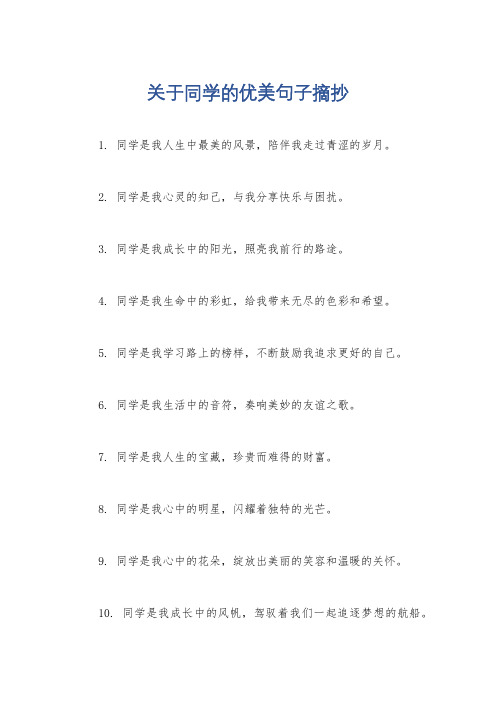 关于同学的优美句子摘抄

1. 同学是我人生中最美的风景，陪伴我走过青涩的岁月。

2. 同学是我心灵的知己，与我分享快乐与困扰。

3. 同学是我成长中的阳光，照亮我前行的路途。

4. 同学是我生命中的彩虹，给我带来无尽的色彩和希望。

5. 同学是我学习路上的榜样，不断鼓励我追求更好的自己。

6. 同学是我生活中的音符，奏响美妙的友谊之歌。

7. 同学是我人生的宝藏，珍贵而难得的财富。

8. 同学是我心中的明星，闪耀着独特的光芒。

9. 同学是我心中的花朵，绽放出美丽的笑容和温暖的关怀。

10. 同学是我成长中的风帆，驾驭着我们一起追逐梦想的航船。